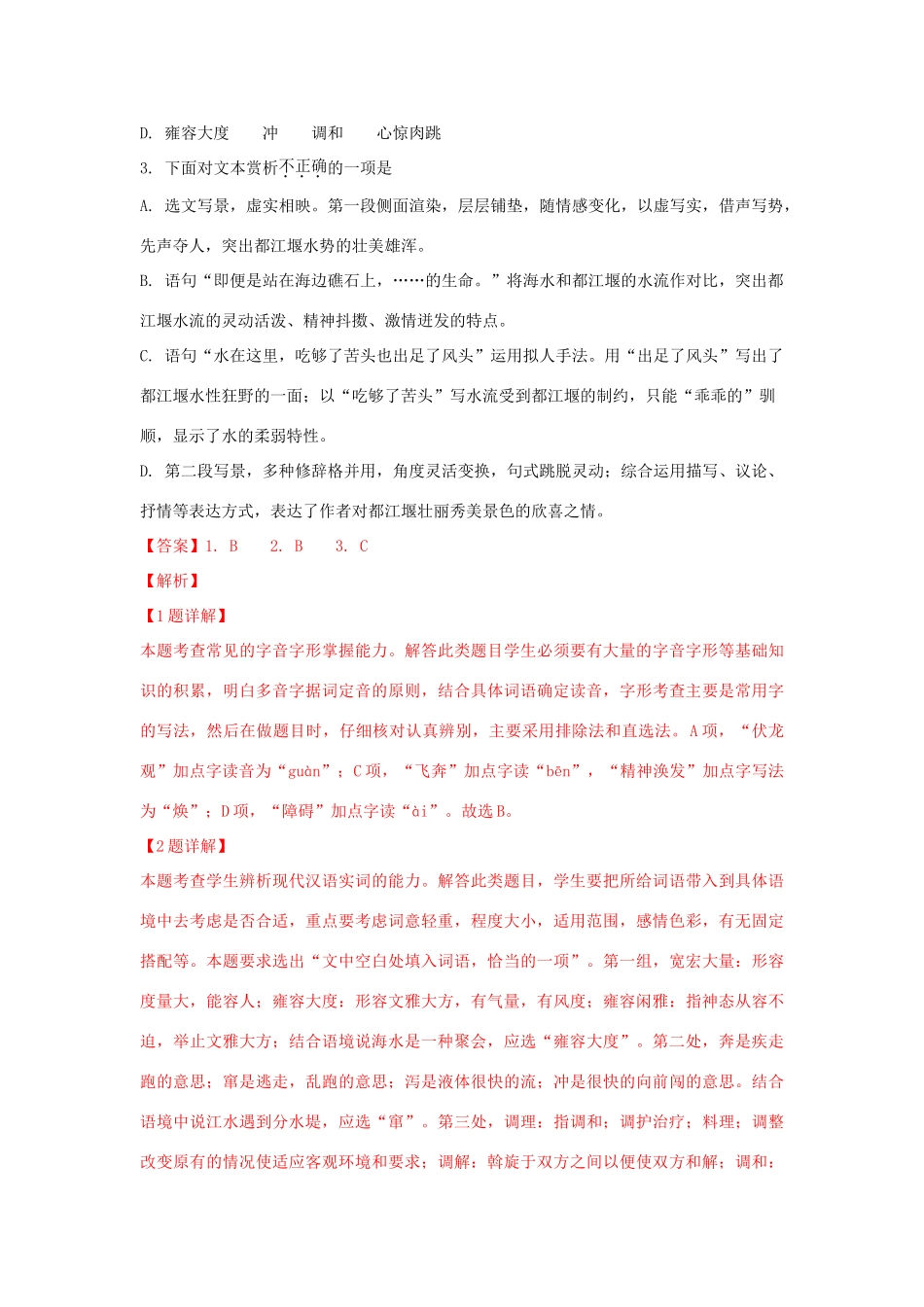 D. 雍容大度　　冲　　调和　　心惊肉跳

3. 下面对文本赏析不正确的一项是

A. 选文写景，虚实相映。第一段侧面渲染，层层铺垫，随情感变化，以虚写实，借声写势，先声夺人，突出都江堰水势的壮美雄浑。

B. 语句“即便是站在海边礁石上，……的生命。”将海水和都江堰的水流作对比，突出都江堰水流的灵动活泼、精神抖擞、激情迸发的特点。

C. 语句“水在这里，吃够了苦头也出足了风头”运用拟人手法。用“出足了风头”写出了都江堰水性狂野的一面；以“吃够了苦头”写水流受到都江堰的制约，只能“乖乖的”驯顺，显示了水的柔弱特性。

D. 第二段写景，多种修辞格并用，角度灵活变换，句式跳脱灵动；综合运用描写、议论、抒情等表达方式，表达了作者对都江堰壮丽秀美景色的欣喜之情。

【答案】1. B　　2. B　　3. C

【解析】

【1题详解】

本题考查常见的字音字形掌握能力。解答此类题目学生必须要有大量的字音字形等基础知识的积累，明白多音字据词定音的原则，结合具体词语确定读音，字形考查主要是常用字的写法，然后在做题目时，仔细核对认真辨别，主要采用排除法和直选法。A项，“伏龙观”加点字读音为“guàn”；C项，“飞奔”加点字读“bēn”，“精神涣发”加点字写法为“焕”；D项，“障碍”加点字读“ài”。故选B。

【2题详解】

本题考查学生辨析现代汉语实词的能力。解答此类题目，学生要把所给词语带入到具体语境中去考虑是否合适，重点要考虑词意轻重，程度大小，适用范围，感情色彩，有无固定搭配等。本题要求选出“文中空白处填入词语，恰当的一项”。第一组，宽宏大量：形容度量大，能容人；雍容大度：形容文雅大方，有气量，有风度；雍容闲雅：指神态从容不迫，举止文雅大方；结合语境说海水是一种聚会，应选“雍容大度”。第二处，奔是疾走跑的意思；窜是逃走，乱跑的意思；泻是液体很快的流；冲是很快的向前闯的意思。结合语境中说江水遇到分水堤，应选“窜”。第三处，调理：指调和；调护治疗；料理；调整改变原有的情况使适应客观环境和要求；调解：斡旋于双方之间以便使双方和解；调和：